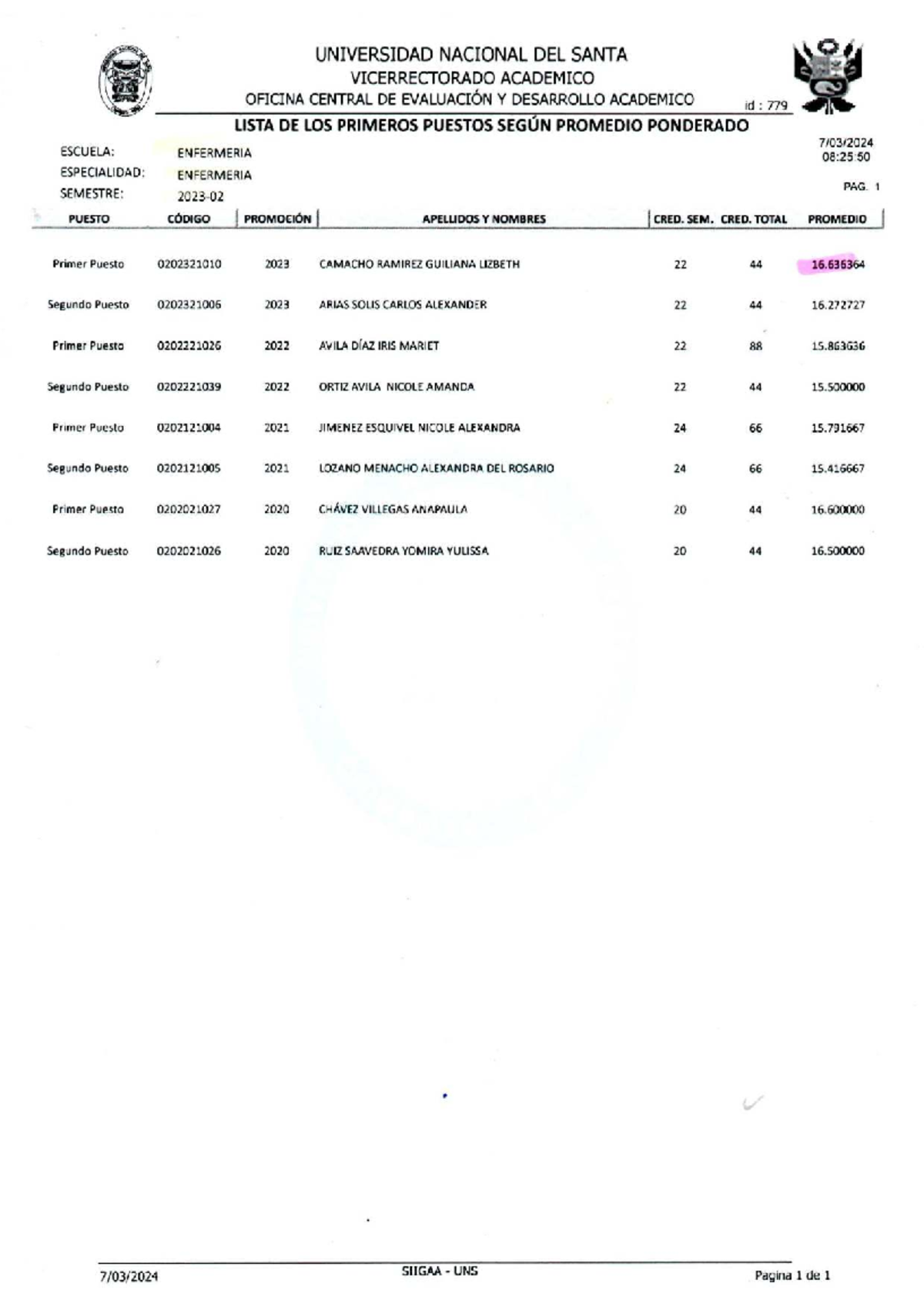 UNIVERSIDAD NACIONAL DEL SANTA
VICERRECTORADO ACADEMICO
OFICINA CENTRAL DE EVALUACIÓN Y DESARROLLO ACADEMICO

id : 779

LISTA DE LOS PRIMEROS PUESTOS SEGÚN PROMEDIO PONDERADO

ESCUELA: ENFERMERIA
ESPECIALIDAD: ENFERMERIA
SEMESTRE: 2023-02

7/03/2024
08:25:50

PAG. 1

| PUESTO | CÓDIGO | PROMOCIÓN | APELLIDOS Y NOMBRES | CRED. SEM. | CRED. TOTAL | PROMEDIO |
|---|---|---|---|---|---|---|
| Primer Puesto | 0202321010 | 2023 | CAMACHO RAMIREZ GUILIANA LIZBETH | 22 | 44 | 16.636364 |
| Segundo Puesto | 0202321006 | 2023 | ARIAS SOLIS CARLOS ALEXANDER | 22 | 44 | 16.272727 |
| Primer Puesto | 0202221026 | 2022 | AVILA DÍAZ IRIS MARIET | 22 | 88 | 15.863636 |
| Segundo Puesto | 0202221039 | 2022 | ORTIZ AVILA NICOLE AMANDA | 22 | 44 | 15.500000 |
| Primer Puesto | 0202121004 | 2021 | JIMENEZ ESQUIVEL NICOLE ALEXANDRA | 24 | 66 | 15.791667 |
| Segundo Puesto | 0202121005 | 2021 | LOZANO MENACHO ALEXANDRA DEL ROSARIO | 24 | 66 | 15.416667 |
| Primer Puesto | 0202021027 | 2020 | CHÁVEZ VILLEGAS ANAPAULA | 20 | 44 | 16.600000 |
| Segundo Puesto | 0202021026 | 2020 | RUIZ SAAVEDRA YOMIRA YULISSA | 20 | 44 | 16.500000 |

7/03/2024
SIIGAA - UNS
Pagina 1 de 1